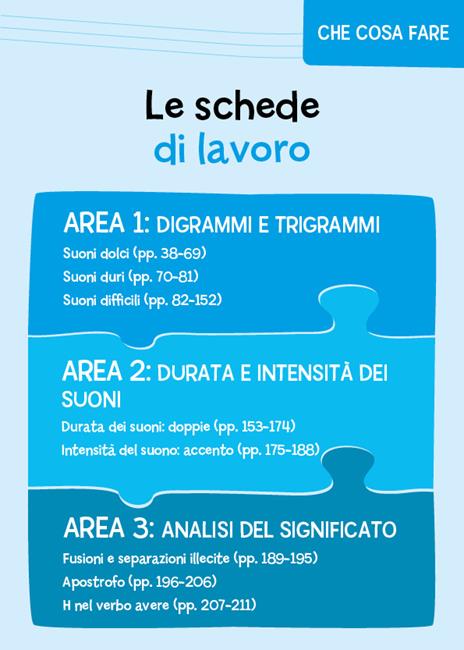 CHE COSA FARE

Le schede
di lavoro

AREA 1: DIGRAMMI E TRIGRAMMI
Suoni dolci (pp. 38-69)
Suoni duri (pp. 70-81)
Suoni difficili (pp. 82-152)

AREA 2: DURATA E INTENSITÀ DEI SUONI
Durata dei suoni: doppie (pp. 153-174)
Intensità del suono: accento (pp. 175-188)

AREA 3: ANALISI DEL SIGNIFICATO
Fusioni e separazioni illecite (pp. 189-195)
Apostrofo (pp. 196-206)
H nel verbo avere (pp. 207-211)